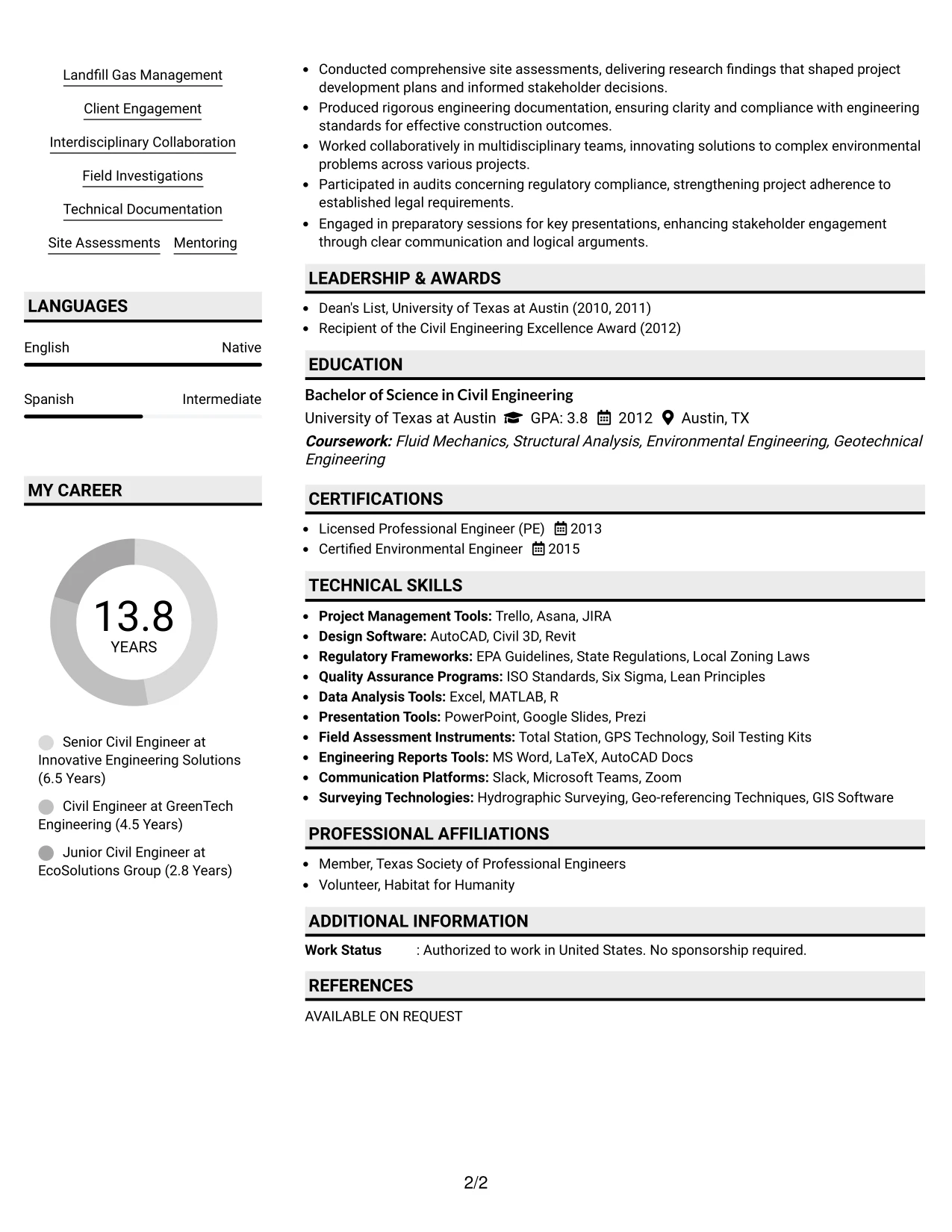 Landfill Gas Management

Client Engagement

Interdisciplinary Collaboration

Field Investigations

Technical Documentation

Site Assessments
Mentoring

LANGUAGES

English
Native

Spanish
Intermediate

MY CAREER

13.8
YEARS

Senior Civil Engineer at Innovative Engineering Solutions (6.5 Years)

Civil Engineer at GreenTech Engineering (4.5 Years)

Junior Civil Engineer at EcoSolutions Group (2.8 Years)

• Conducted comprehensive site assessments, delivering research findings that shaped project development plans and informed stakeholder decisions.
• Produced rigorous engineering documentation, ensuring clarity and compliance with engineering standards for effective construction outcomes.
• Worked collaboratively in multidisciplinary teams, innovating solutions to complex environmental problems across various projects.
• Participated in audits concerning regulatory compliance, strengthening project adherence to established legal requirements.
• Engaged in preparatory sessions for key presentations, enhancing stakeholder engagement through clear communication and logical arguments.

LEADERSHIP & AWARDS

• Dean's List, University of Texas at Austin (2010, 2011)
• Recipient of the Civil Engineering Excellence Award (2012)

EDUCATION

Bachelor of Science in Civil Engineering
University of Texas at Austin GPA: 3.8 2012 Austin, TX
Coursework: Fluid Mechanics, Structural Analysis, Environmental Engineering, Geotechnical Engineering

CERTIFICATIONS

• Licensed Professional Engineer (PE) 2013
• Certified Environmental Engineer 2015

TECHNICAL SKILLS

• Project Management Tools: Trello, Asana, JIRA
• Design Software: AutoCAD, Civil 3D, Revit
• Regulatory Frameworks: EPA Guidelines, State Regulations, Local Zoning Laws
• Quality Assurance Programs: ISO Standards, Six Sigma, Lean Principles
• Data Analysis Tools: Excel, MATLAB, R
• Presentation Tools: PowerPoint, Google Slides, Prezi
• Field Assessment Instruments: Total Station, GPS Technology, Soil Testing Kits
• Engineering Reports Tools: MS Word, LaTeX, AutoCAD Docs
• Communication Platforms: Slack, Microsoft Teams, Zoom
• Surveying Technologies: Hydrographic Surveying, Geo-referencing Techniques, GIS Software

PROFESSIONAL AFFILIATIONS

• Member, Texas Society of Professional Engineers
• Volunteer, Habitat for Humanity

ADDITIONAL INFORMATION

Work Status : Authorized to work in United States. No sponsorship required.

REFERENCES

AVAILABLE ON REQUEST

2/2